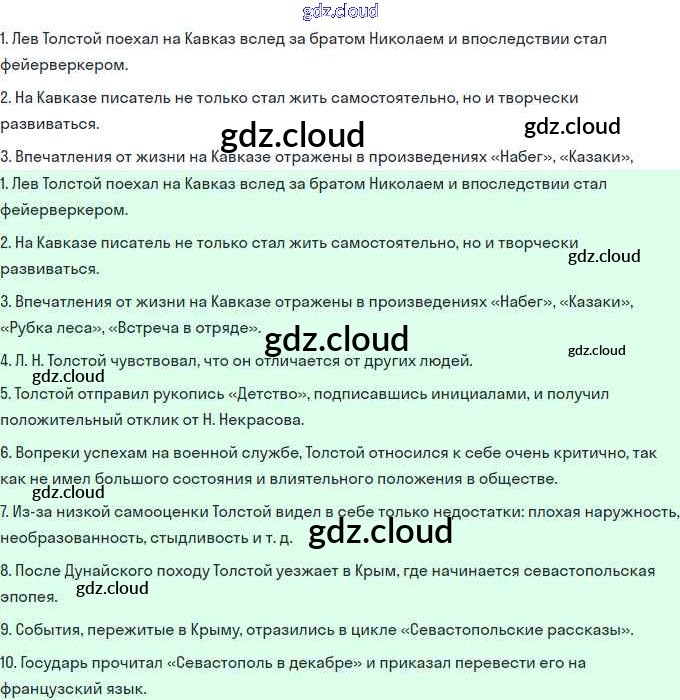 gdz.cloud

1. Лев Толстой поехал на Кавказ вслед за братом Николаем и впоследствии стал фейерверкером.

2. На Кавказе писатель не только стал жить самостоятельно, но и творчески развиваться.

gdz.cloud

gdz.cloud

3. Впечатления от жизни на Кавказе отражены в произведениях «Набег», «Казаки»,

1. Лев Толстой поехал на Кавказ вслед за братом Николаем и впоследствии стал фейерверкером.

2. На Кавказе писатель не только стал жить самостоятельно, но и творчески развиваться.

gdz.cloud

3. Впечатления от жизни на Кавказе отражены в произведениях «Набег», «Казаки», «Рубка леса», «Встреча в отряде».

gdz.cloud

gdz.cloud

4. Л. Н. Толстой чувствовал, что он отличается от других людей.

gdz.cloud

5. Толстой отправил рукопись «Детство», подписавшись инициалами, и получил положительный отклик от Н. Некрасова.

6. Вопреки успехам на военной службе, Толстой относился к себе очень критично, так как не имел большого состояния и влиятельного положения в обществе.

gdz.cloud

7. Из-за низкой самооценки Толстой видел в себе только недостатки: плохая наружность, необразованность, стыдливость и т. д.

gdz.cloud

8. После Дунайского походу Толстой уезжает в Крым, где начинается севастопольская эпопея.

gdz.cloud

9. События, пережитые в Крыму, отразились в цикле «Севастопольские рассказы».

10. Государь прочитал «Севастополь в декабре» и приказал перевести его на французский язык.